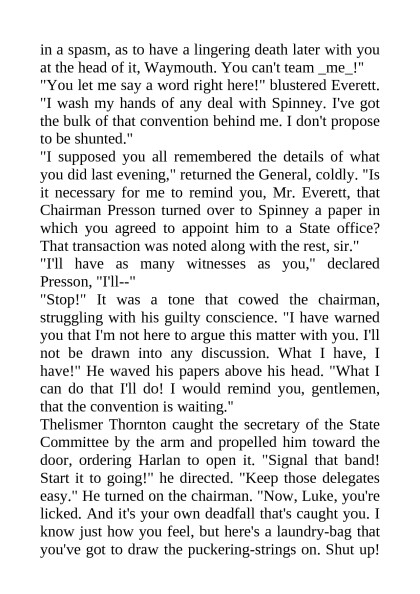 in a spasm, as to have a lingering death later with you at the head of it, Waymouth. You can't team _me_!"
"You let me say a word right here!" blustered Everett. "I wash my hands of any deal with Spinney. I've got the bulk of that convention behind me. I don't propose to be shunted."
"I supposed you all remembered the details of what you did last evening," returned the General, coldly. "Is it necessary for me to remind you, Mr. Everett, that Chairman Presson turned over to Spinney a paper in which you agreed to appoint him to a State office? That transaction was noted along with the rest, sir."
"I'll have as many witnesses as you," declared Presson, "I'll--"
"Stop!" It was a tone that cowed the chairman, struggling with his guilty conscience. "I have warned you that I'm not here to argue this matter with you. I'll not be drawn into any discussion. What I have, I have!" He waved his papers above his head. "What I can do that I'll do! I would remind you, gentlemen, that the convention is waiting."
Thelismer Thornton caught the secretary of the State Committee by the arm and propelled him toward the door, ordering Harlan to open it. "Signal that band! Start it to going!" he directed. "Keep those delegates easy." He turned on the chairman. "Now, Luke, you're licked. And it's your own deadfall that's caught you. I know just how you feel, but here's a laundry-bag that you've got to draw the puckering-strings on. Shut up!